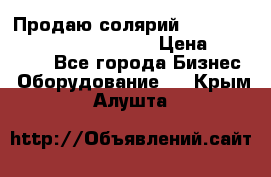 Продаю солярий
Цена
Все города Бизнес Оборудование Крым Алушта

http://Объявлений.сайт